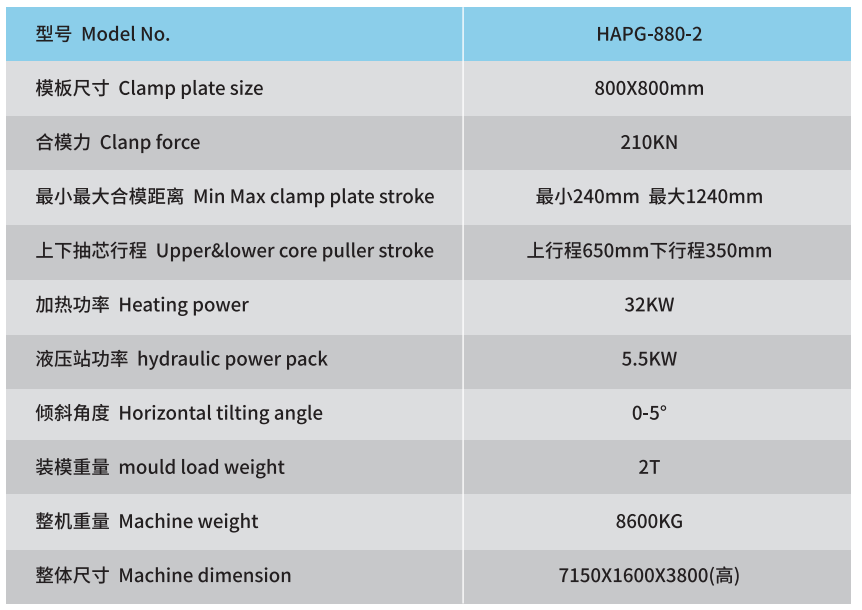 | 型号 Model No. | HAPG-880-2 |
|---|---|
| 模板尺寸 Clamp plate size | 800X800mm |
| 合模力 Clanp force | 210KN |
| 最小最大合模距离 Min Max clamp plate stroke | 最小240mm 最大1240mm |
| 上下抽芯行程 Upper&lower core puller stroke | 上行程650mm下行程350mm |
| 加热功率 Heating power | 32KW |
| 液压站功率 hydraulic power pack | 5.5KW |
| 倾斜角度 Horizontal tilting angle | 0-5° |
| 装模重量 mould load weight | 2T |
| 整机重量 Machine weight | 8600KG |
| 整体尺寸 Machine dimension | 7150X1600X3800(高) |